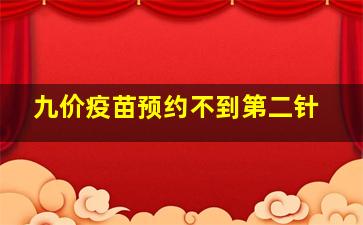 九价疫苗预约不到第二针